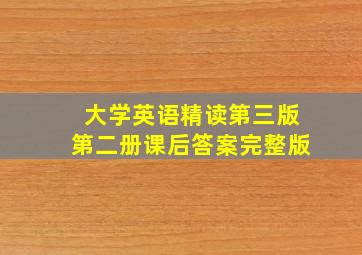 大学英语精读第三版
第二册课后答案完整版